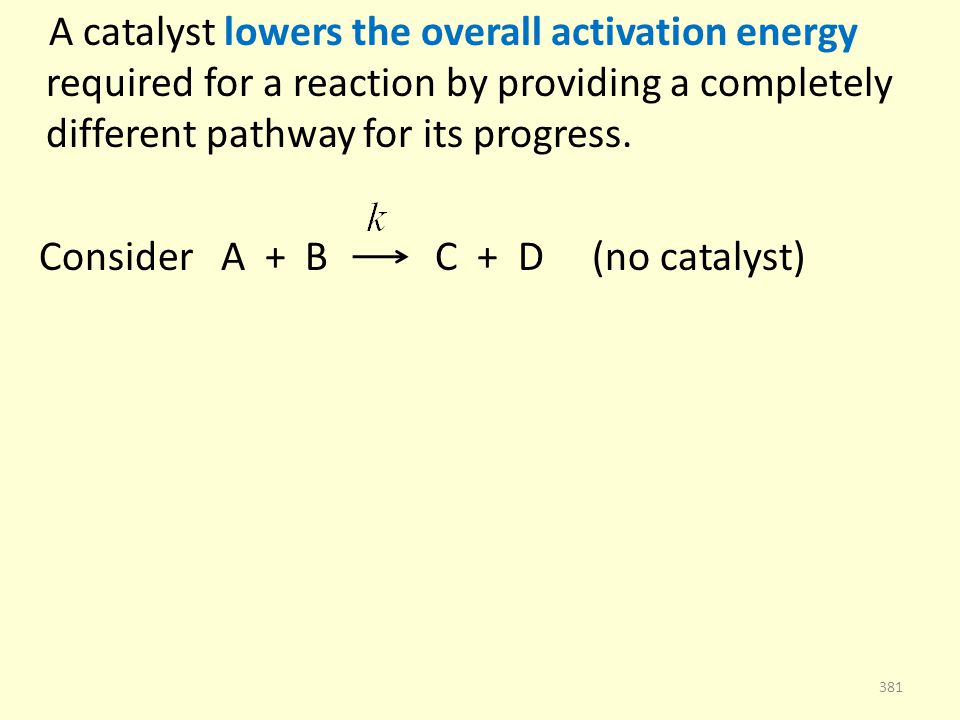 A catalyst lowers the overall activation energy required for a reaction by providing a completely different pathway for its progress.

Consider $A + B \xrightarrow{k} C + D$ (no catalyst)

381